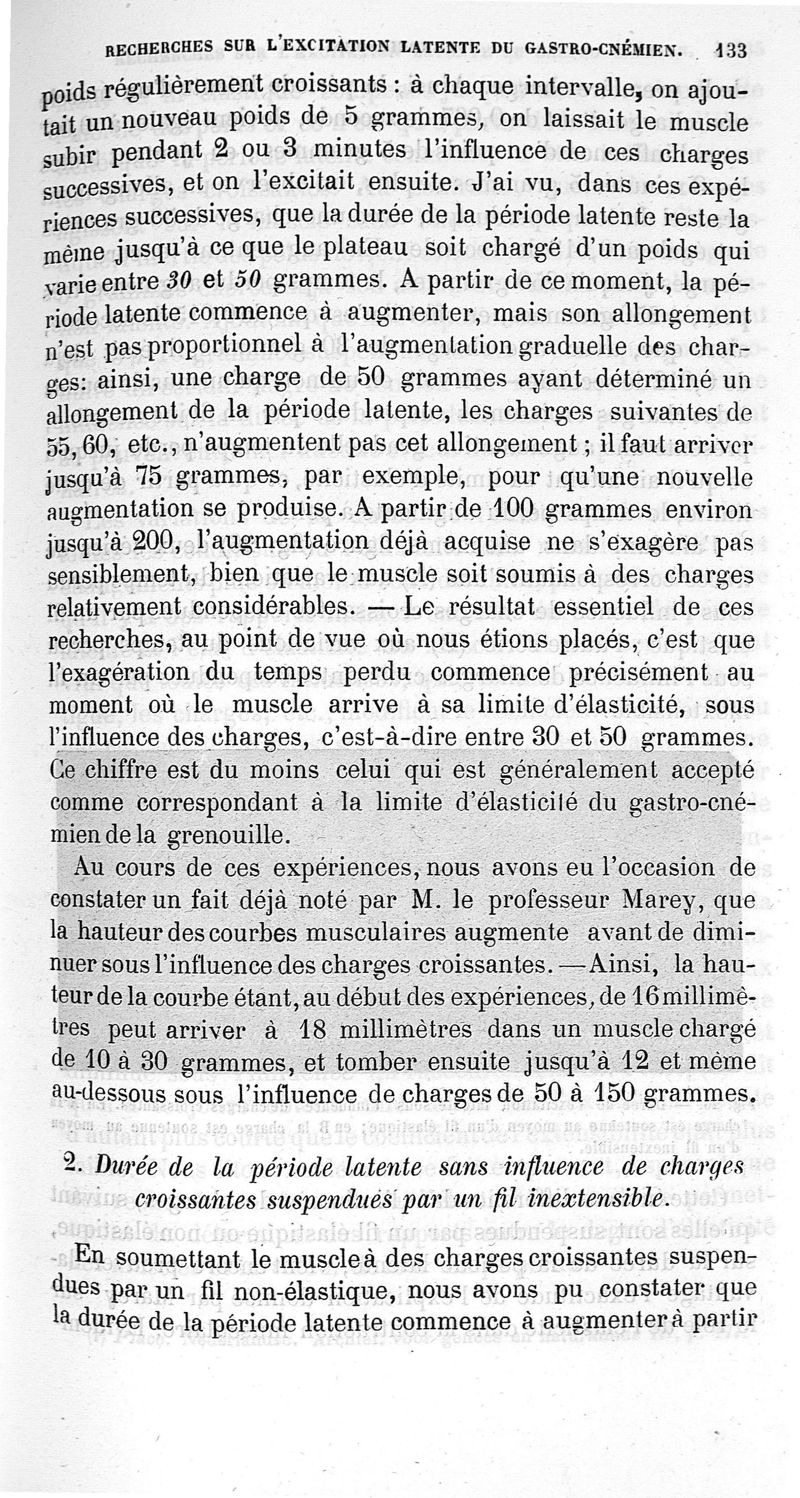 RECHERCHES SUR L'EXCITATION LATENTE DU GASTRO-CNÉMIEN. 133

poids régulièrement croissants : à chaque intervalle, on ajoutait un nouveau poids de 5 grammes, on laissait le muscle subir pendant 2 ou 3 minutes l'influence de ces charges successives, et on l'excitait ensuite. J'ai vu, dans ces expériences successives, que la durée de la période latente reste la même jusqu'à ce que le plateau soit chargé d'un poids qui varie entre 30 et 50 grammes. A partir de ce moment, la période latente commence à augmenter, mais son allongement n'est pas proportionnel à l'augmentation graduelle des charges: ainsi, une charge de 50 grammes ayant déterminé un allongement de la période latente, les charges suivantes de 55, 60, etc., n'augmentent pas cet allongement ; il faut arriver jusqu'à 75 grammes, par exemple, pour qu'une nouvelle augmentation se produise. A partir de 100 grammes environ jusqu'à 200, l'augmentation déjà acquise ne s'exagère pas sensiblement, bien que le muscle soit soumis à des charges relativement considérables. — Le résultat essentiel de ces recherches, au point de vue où nous étions placés, c'est que l'exagération du temps perdu commence précisément au moment où le muscle arrive à sa limite d'élasticité, sous l'influence des charges, c'est-à-dire entre 30 et 50 grammes. Ce chiffre est du moins celui qui est généralement accepté comme correspondant à la limite d'élasticité du gastro-cnémien de la grenouille.

Au cours de ces expériences, nous avons eu l'occasion de constater un fait déjà noté par M. le professeur Marey, que la hauteur des courbes musculaires augmente avant de diminuer sous l'influence des charges croissantes. — Ainsi, la hauteur de la courbe étant, au début des expériences, de 16 millimètres peut arriver à 18 millimètres dans un muscle chargé de 10 à 30 grammes, et tomber ensuite jusqu'à 12 et même au-dessous sous l'influence de charges de 50 à 150 grammes.

2. Durée de la période latente sans influence de charges croissantes suspendues par un fil inextensible.

En soumettant le muscle à des charges croissantes suspendues par un fil non-élastique, nous avons pu constater que la durée de la période latente commence à augmenter à partir